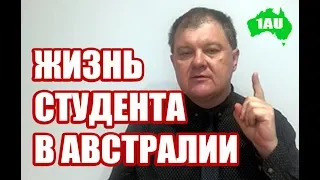 1AU

ЖИЗНЬ СТУДЕНТА В АВСТРАЛИИ